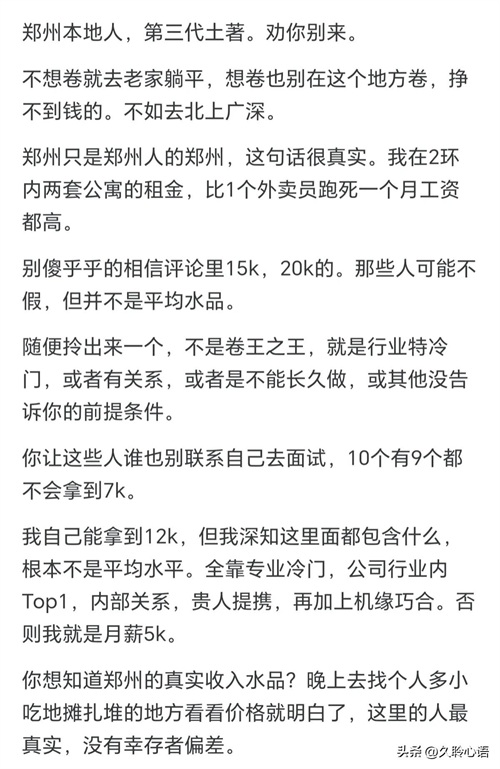 郑州本地人，第三代土著。劝你别来。

不想卷就去老家躺平，想卷也别在这个地方卷，挣不到钱的。不如去北上广深。

郑州只是郑州人的郑州，这句话很真实。我在2环内两套公寓的租金，比1个外卖员跑死一个月工资都高。

别傻乎乎的相信评论里15k，20k的。那些人可能不假，但并不是平均水品。

随便拎出来一个，不是卷王之王，就是行业特冷门，或者有关系，或者是不能长久做，或其他没告诉你的前提条件。

你让这些人谁也别联系自己去面试，10个有9个都不会拿到7k。

我自己能拿到12k，但我深知这里面都包含什么，根本不是平均水平。全靠专业冷门，公司行业内Top1，内部关系，贵人提携，再加上机缘巧合。否则我就是月薪5k。

你想知道郑州的真实收入水品？晚上去找个人多小吃地摊扎堆的地方看看价格就明白了，这里的人最真实，没有幸存者偏差。

头条 @久聆心语